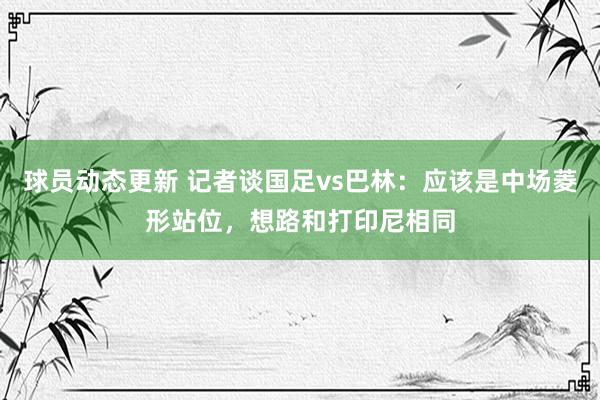 球员动态更新 记者谈国足vs巴林：应该是中场菱形站位，想路和打印尼相同